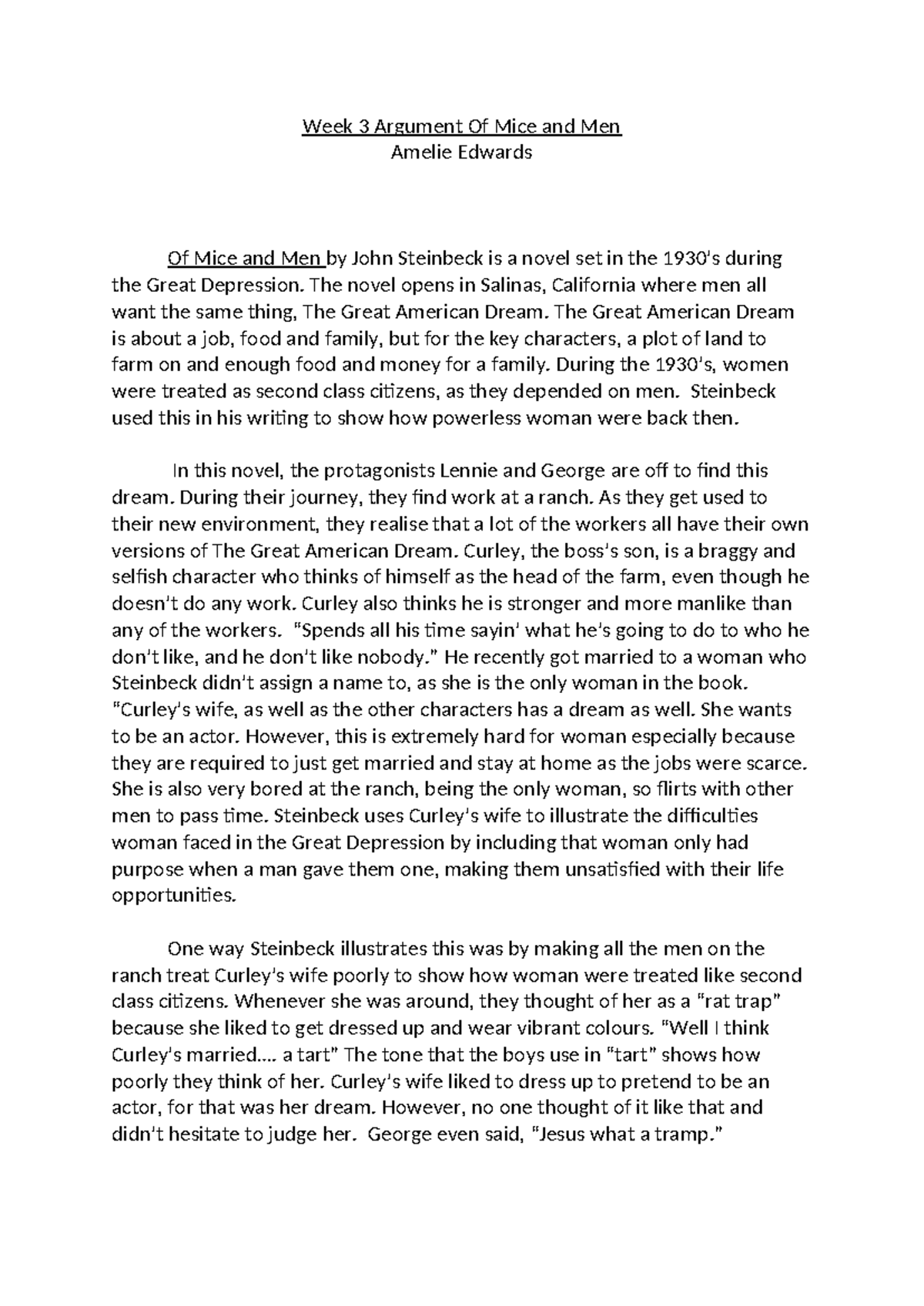 Week 3 Argument Of Mice and Men
Amelie Edwards

Of Mice and Men by John Steinbeck is a novel set in the 1930's during the Great Depression. The novel opens in Salinas, California where men all want the same thing, The Great American Dream. The Great American Dream is about a job, food and family, but for the key characters, a plot of land to farm on and enough food and money for a family. During the 1930's, women were treated as second class citizens, as they depended on men. Steinbeck used this in his writing to show how powerless woman were back then.

In this novel, the protagonists Lennie and George are off to find this dream. During their journey, they find work at a ranch. As they get used to their new environment, they realise that a lot of the workers all have their own versions of The Great American Dream. Curley, the boss's son, is a braggy and selfish character who thinks of himself as the head of the farm, even though he doesn't do any work. Curley also thinks he is stronger and more manlike than any of the workers. "Spends all his time sayin' what he's going to do to who he don't like, and he don't like nobody." He recently got married to a woman who Steinbeck didn't assign a name to, as she is the only woman in the book. "Curley's wife, as well as the other characters has a dream as well. She wants to be an actor. However, this is extremely hard for woman especially because they are required to just get married and stay at home as the jobs were scarce. She is also very bored at the ranch, being the only woman, so flirts with other men to pass time. Steinbeck uses Curley's wife to illustrate the difficulties woman faced in the Great Depression by including that woman only had purpose when a man gave them one, making them unsatisfied with their life opportunities.

One way Steinbeck illustrates this was by making all the men on the ranch treat Curley's wife poorly to show how woman were treated like second class citizens. Whenever she was around, they thought of her as a "rat trap" because she liked to get dressed up and wear vibrant colours. "Well I think Curley's married.... a tart" The tone that the boys use in "tart" shows how poorly they think of her. Curley's wife liked to dress up to pretend to be an actor, for that was her dream. However, no one thought of it like that and didn't hesitate to judge her. George even said, "Jesus what a tramp."